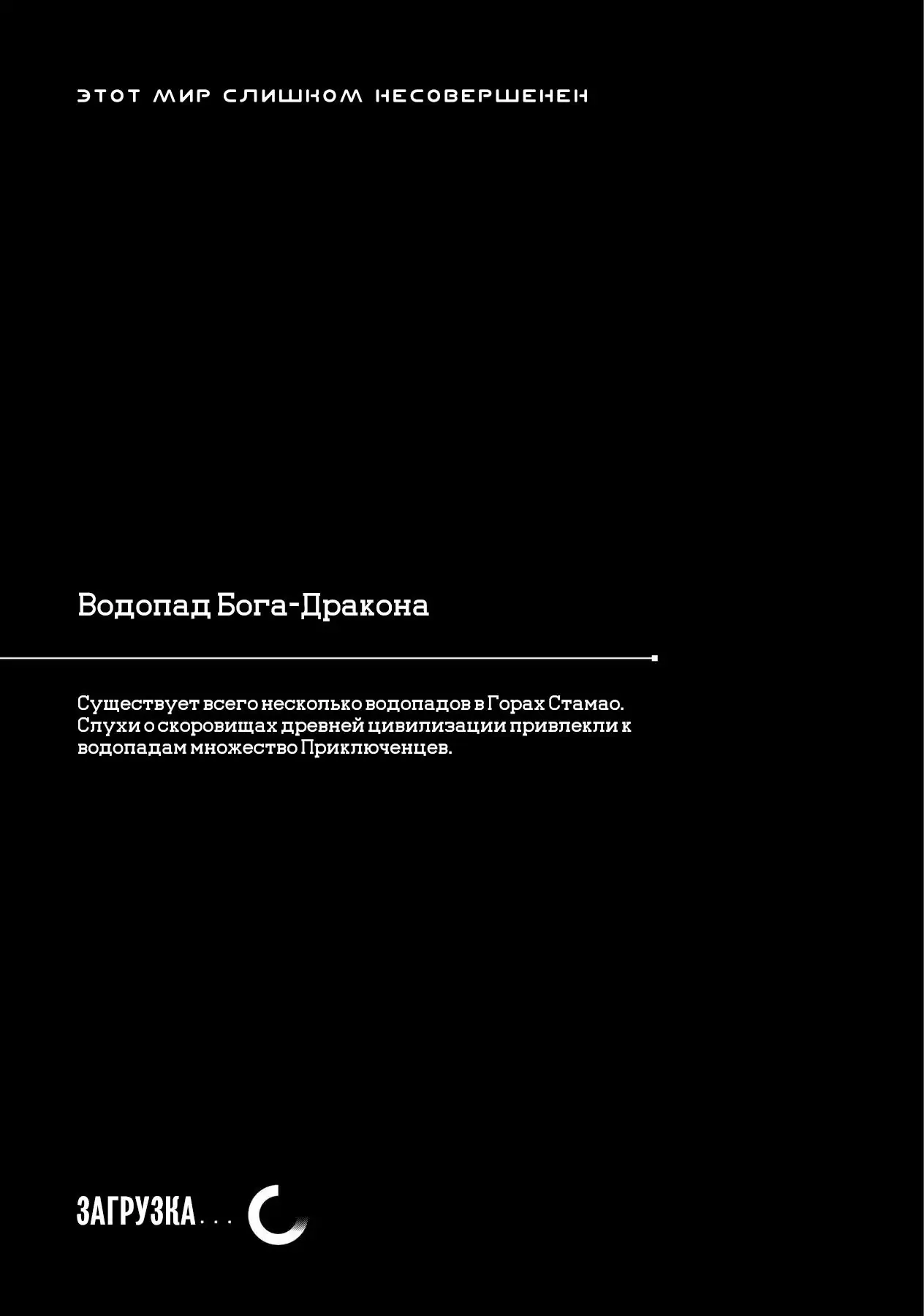 ЭТОТ МИР СЛИШКОМ НЕСОВЕРШЕНЕН

Водопад Бога-Дракона

Существует всего несколько водопадов в Горах Стамао. Слухи о скоровищах древней цивилизации привлекли к водопадам множество Приключенцев.

ЗАГРУЗКА...